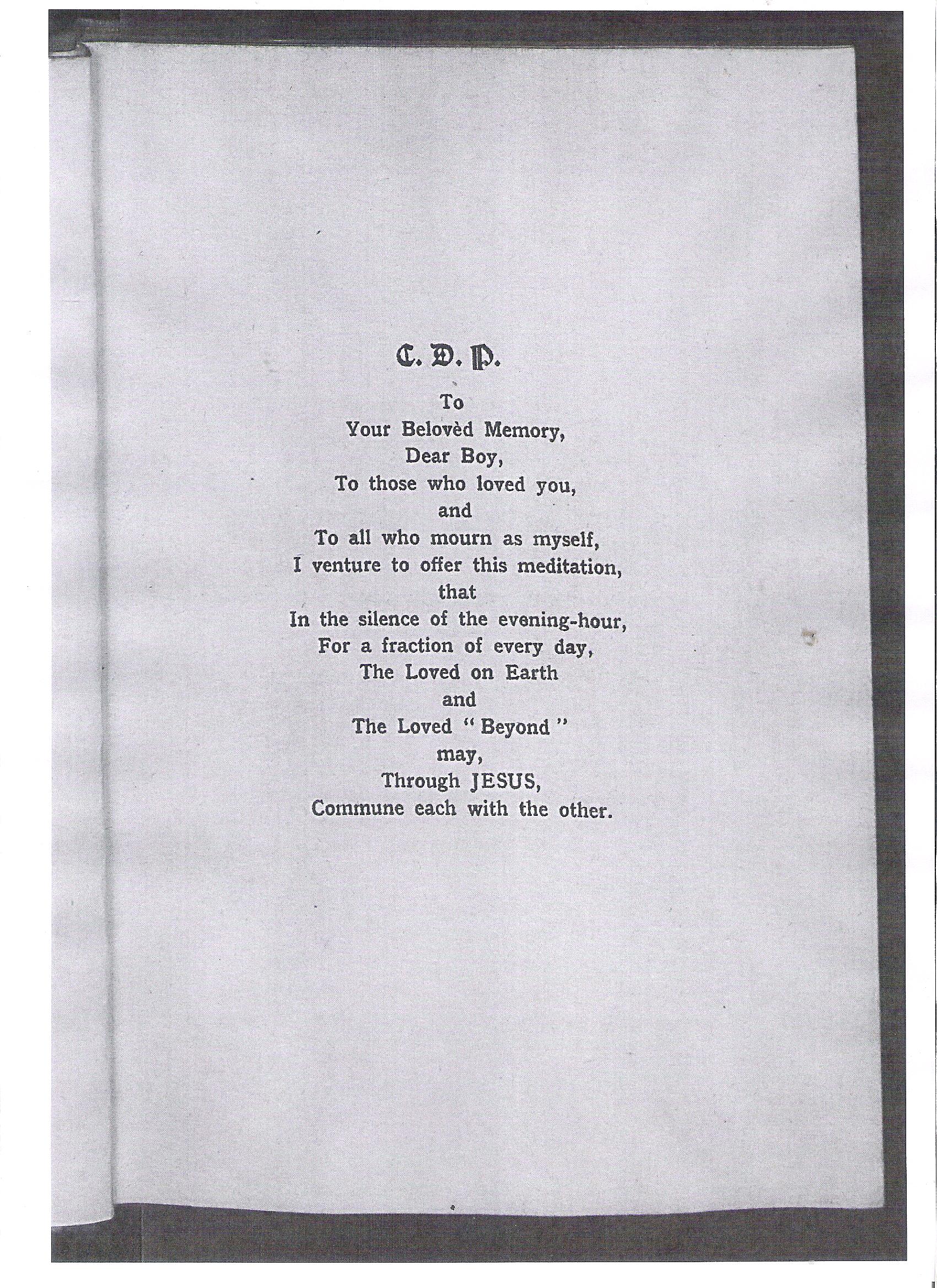 C. D. P.

To
Your Belovèd Memory,
Dear Boy,
To those who loved you,
and
To all who mourn as myself,
I venture to offer this meditation,
that
In the silence of the evening-hour,
For a fraction of every day,
The Loved on Earth
and
The Loved "Beyond"
may,
Through JESUS,
Commune each with the other.